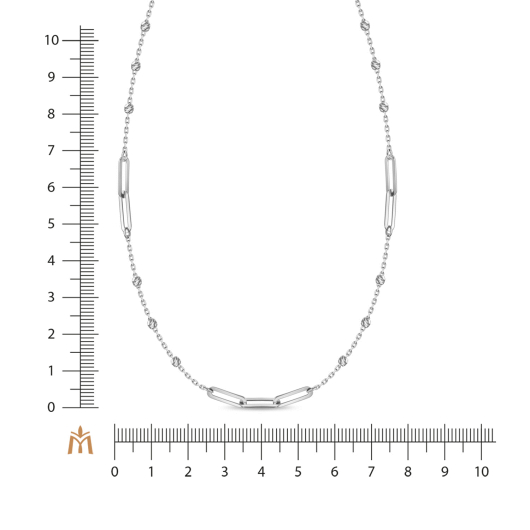 10
9
8
7
6
5
4
3
2
1
0

0 1 2 3 4 5 6 7 8 9 10